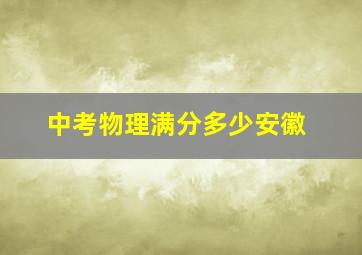 中考物理满分多少安徽